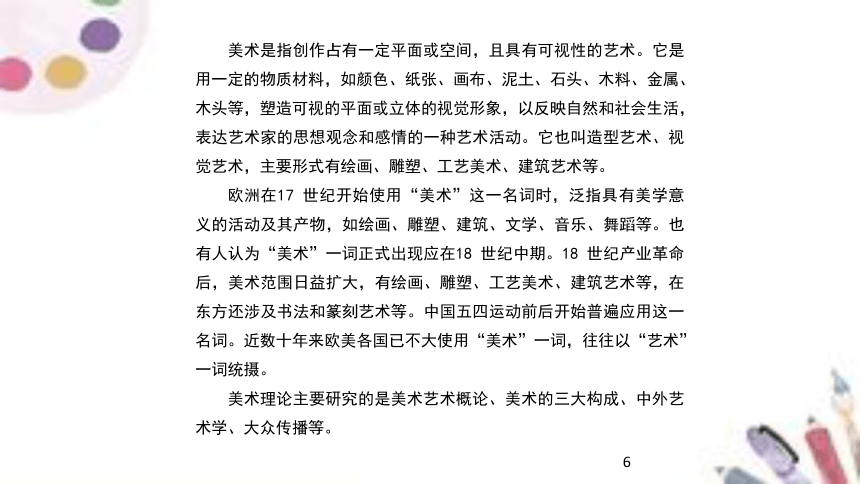 美术是指创作占有一定平面或空间，且具有可视性的艺术。它是用一定的物质材料，如颜色、纸张、画布、泥土、石头、木料、金属、木头等，塑造可视的平面或立体的视觉形象，以反映自然和社会生活，表达艺术家的思想观念和感情的一种艺术活动。它也叫造型艺术、视觉艺术，主要形式有绘画、雕塑、工艺美术、建筑艺术等。

欧洲在17 世纪开始使用“美术”这一名词时，泛指具有美学意义的活动及其产物，如绘画、雕塑、建筑、文学、音乐、舞蹈等。也有人认为“美术”一词正式出现应在18 世纪中期。18 世纪产业革命后，美术范围日益扩大，有绘画、雕塑、工艺美术、建筑艺术等，在东方还涉及书法和篆刻艺术等。中国五四运动前后开始普遍应用这一名词。近数十年来欧美各国已不大使用“美术”一词，往往以“艺术”一词统摄。

美术理论主要研究的是美术艺术概论、美术的三大构成、中外艺术学、大众传播等。

6